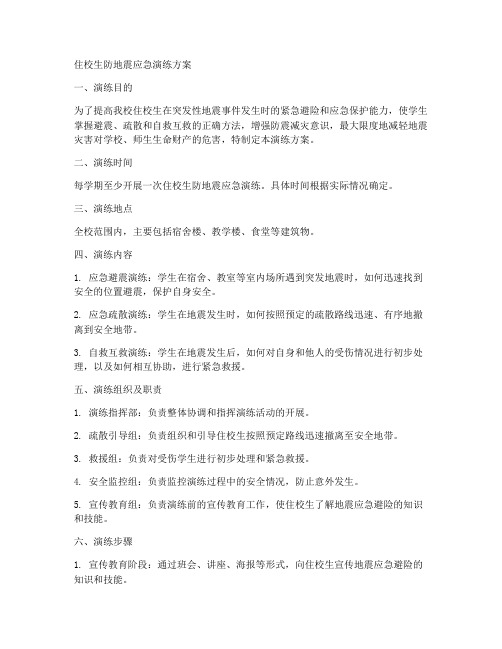 住校生防地震应急演练方案

一、演练目的

为了提高我校住校生在突发性地震事件发生时的紧急避险和应急保护能力，使学生掌握避震、疏散和自救互救的正确方法，增强防震减灾意识，最大限度地减轻地震灾害对学校、师生生命财产的危害，特制定本演练方案。

二、演练时间

每学期至少开展一次住校生防地震应急演练，具体时间根据实际情况确定。

三、演练地点

全校范围内，主要包括宿舍楼、教学楼、食堂等建筑物。

四、演练内容

1. 应急避震演练：学生在宿舍、教室等室内场所遇到突发地震时，如何迅速找到安全的位置避震，保护自身安全。

2. 应急疏散演练：学生在地震发生时，如何按照预定的疏散路线迅速、有序地撤离到安全地带。

3. 自救互救演练：学生在地震发生后，如何对自身和他人的受伤情况进行初步处理，以及如何相互协助，进行紧急救援。

五、演练组织及职责

1. 演练指挥部：负责整体协调和指挥演练活动的开展。

2. 疏散引导组：负责组织和引导住校生按照预定路线迅速撤离至安全地带。

3. 救援组：负责对受伤学生进行初步处理和紧急救援。

4. 安全监控组：负责监控演练过程中的安全情况，防止意外发生。

5. 宣传教育组：负责演练前的宣传教育工作，使住校生了解地震应急避险的知识和技能。

六、演练步骤

1. 宣传教育阶段：通过班会、讲座、海报等形式，向住校生宣传地震应急避险的知识和技能。